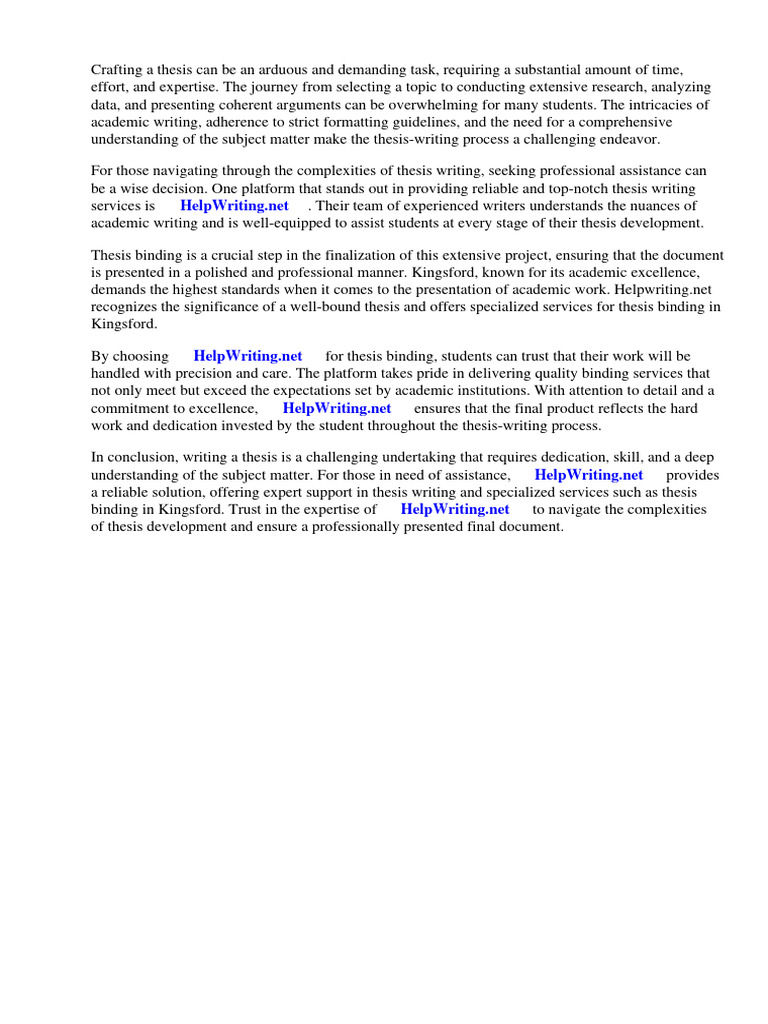 Crafting a thesis can be an arduous and demanding task, requiring a substantial amount of time, effort, and expertise. The journey from selecting a topic to conducting extensive research, analyzing data, and presenting coherent arguments can be overwhelming for many students. The intricacies of academic writing, adherence to strict formatting guidelines, and the need for a comprehensive understanding of the subject matter make the thesis-writing process a challenging endeavor.

For those navigating through the complexities of thesis writing, seeking professional assistance can be a wise decision. One platform that stands out in providing reliable and top-notch thesis writing services is HelpWriting.net . Their team of experienced writers understands the nuances of academic writing and is well-equipped to assist students at every stage of their thesis development.

Thesis binding is a crucial step in the finalization of this extensive project, ensuring that the document is presented in a polished and professional manner. Kingsford, known for its academic excellence, demands the highest standards when it comes to the presentation of academic work. Helpwriting.net recognizes the significance of a well-bound thesis and offers specialized services for thesis binding in Kingsford.

By choosing HelpWriting.net for thesis binding, students can trust that their work will be handled with precision and care. The platform takes pride in delivering quality binding services that not only meet but exceed the expectations set by academic institutions. With attention to detail and a commitment to excellence, HelpWriting.net ensures that the final product reflects the hard work and dedication invested by the student throughout the thesis-writing process.

In conclusion, writing a thesis is a challenging undertaking that requires dedication, skill, and a deep understanding of the subject matter. For those in need of assistance, HelpWriting.net provides a reliable solution, offering expert support in thesis writing and specialized services such as thesis binding in Kingsford. Trust in the expertise of HelpWriting.net to navigate the complexities of thesis development and ensure a professionally presented final document.